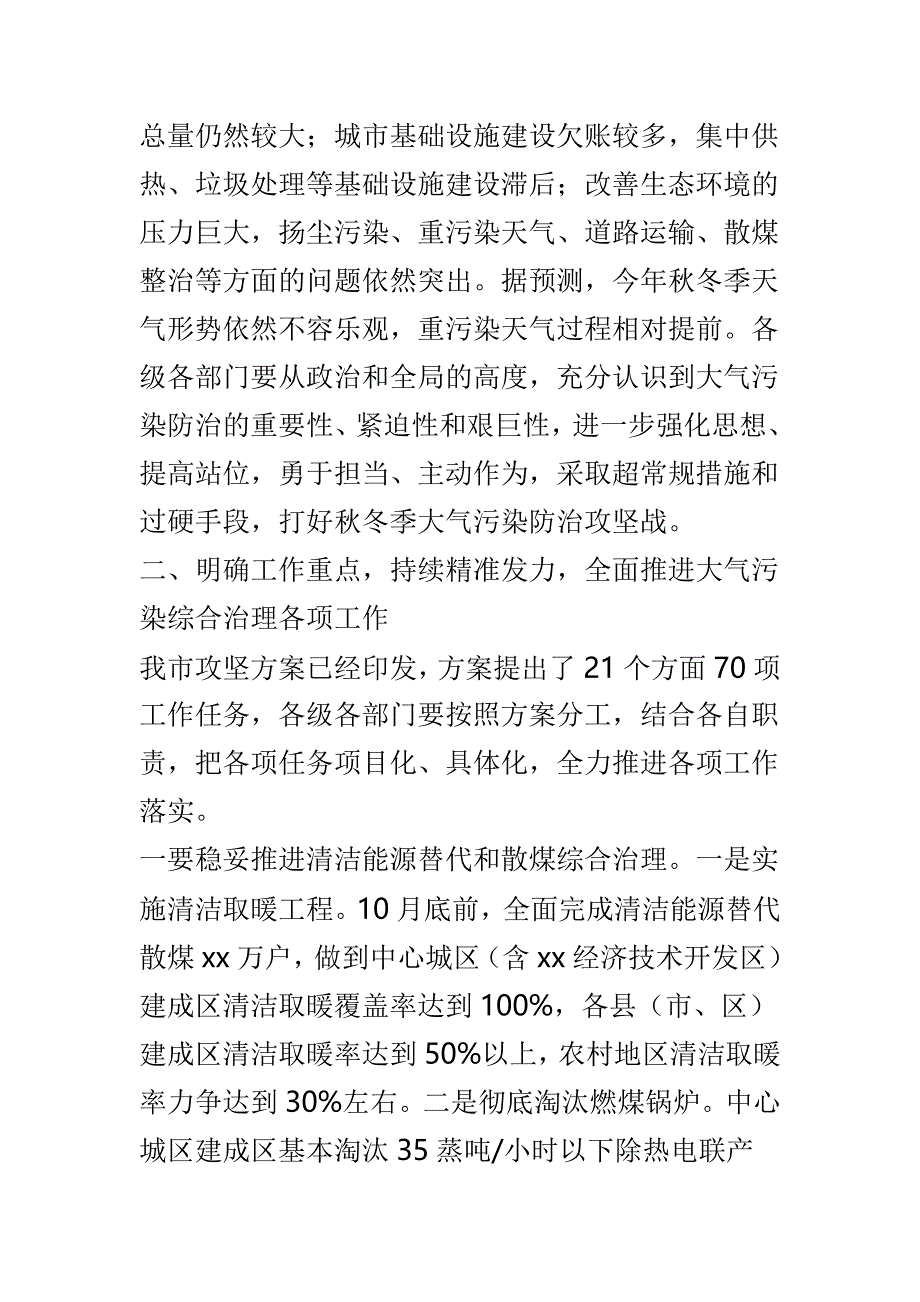 总量仍然较大；城市基础设施建设欠账较多，集中供热、垃圾处理等基础设施建设滞后；改善生态环境的压力巨大，扬尘污染、重污染天气、道路运输、散煤整治等方面的问题依然突出。据预测，今年秋冬季天气形势依然不容乐观，重污染天气过程相对提前。各级各部门要从政治和全局的高度，充分认识到大气污染防治的重要性、紧迫性和艰巨性，进一步强化思想、提高站位，勇于担当、主动作为，采取超常规措施和过硬手段，打好秋冬季大气污染防治攻坚战。

二、明确工作重点，持续精准发力，全面推进大气污染综合治理各项工作

我市攻坚方案已经印发，方案提出了 21 个方面 70 项工作任务，各级各部门要按照方案分工，结合各自职责，把各项任务项目化、具体化，全力推进各项工作落实。

一要稳妥推进清洁能源替代和散煤综合治理。一是实施清洁取暖工程。10 月底前，全面完成清洁能源替代散煤 xx 万户，做到中心城区（含 xx 经济技术开发区）建成区清洁取暖覆盖率达到 100%，各县（市、区）建成区清洁取暖率达到 50%以上，农村地区清洁取暖率力争达到 30%左右。二是彻底淘汰燃煤锅炉。中心城区建成区基本淘汰 35 蒸吨/小时以下除热电联产